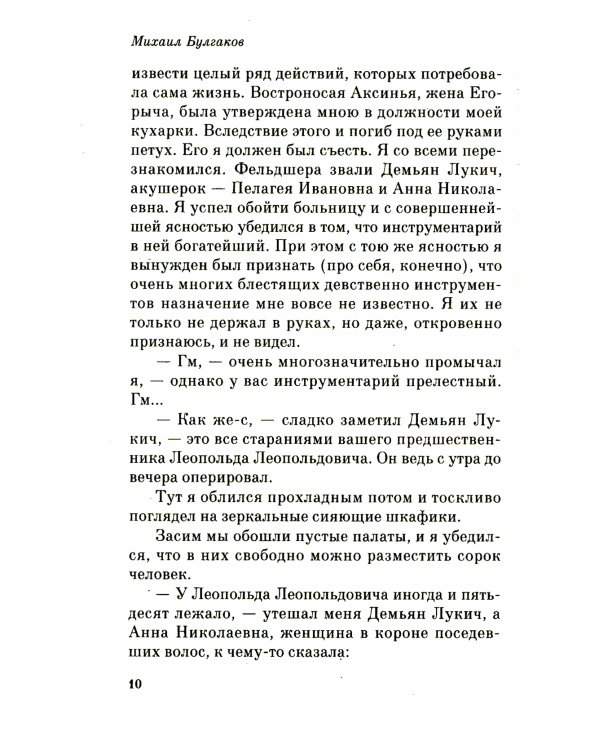 Михаил Булгаков

извести целый ряд действий, которых потребовала сама жизнь. Востроносая Аксинья, жена Егорыча, была утверждена мною в должности моей кухарки. Вследствие этого и погиб под ее руками петух. Его я должен был съесть. Я со всеми перезнакомился. Фельдшера звали Демьян Лукич, акушерок — Пелагея Ивановна и Анна Николаевна. Я успел обойти больницу и с совершеннейшей ясностью убедился в том, что инструментарий в ней богатейший. При этом с тою же ясностью я вынужден был признать (про себя, конечно), что очень многих блестящих девственно инструментов назначение мне вовсе не известно. Я их не только не держал в руках, но даже, откровенно признаюсь, и не видел.

— Гм, — очень многозначительно промычал я, — однако у вас инструментарий прелестный. Гм...

— Как же-с, — сладко заметил Демьян Лукич, — это все стараниями вашего предшественника Леопольда Леопольдовича. Он ведь с утра до вечера оперировал.

Тут я облился прохладным потом и тоскливо поглядел на зеркальные сияющие шкафики.

Засим мы обошли пустые палаты, и я убедился, что в них свободно можно разместить сорок человек.

— У Леопольда Леопольдовича иногда и пятьдесят лежало, — утешал меня Демьян Лукич, а Анна Николаевна, женщина в короне поседевших волос, к чему-то сказала:

10